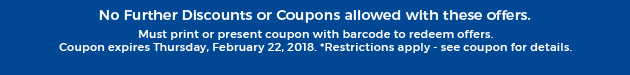 No Further Discounts or Coupons allowed with these offers.

Must print or present coupon with barcode to redeem offers.
Coupon expires Thursday, February 22, 2018. *Restrictions apply - see coupon for details.